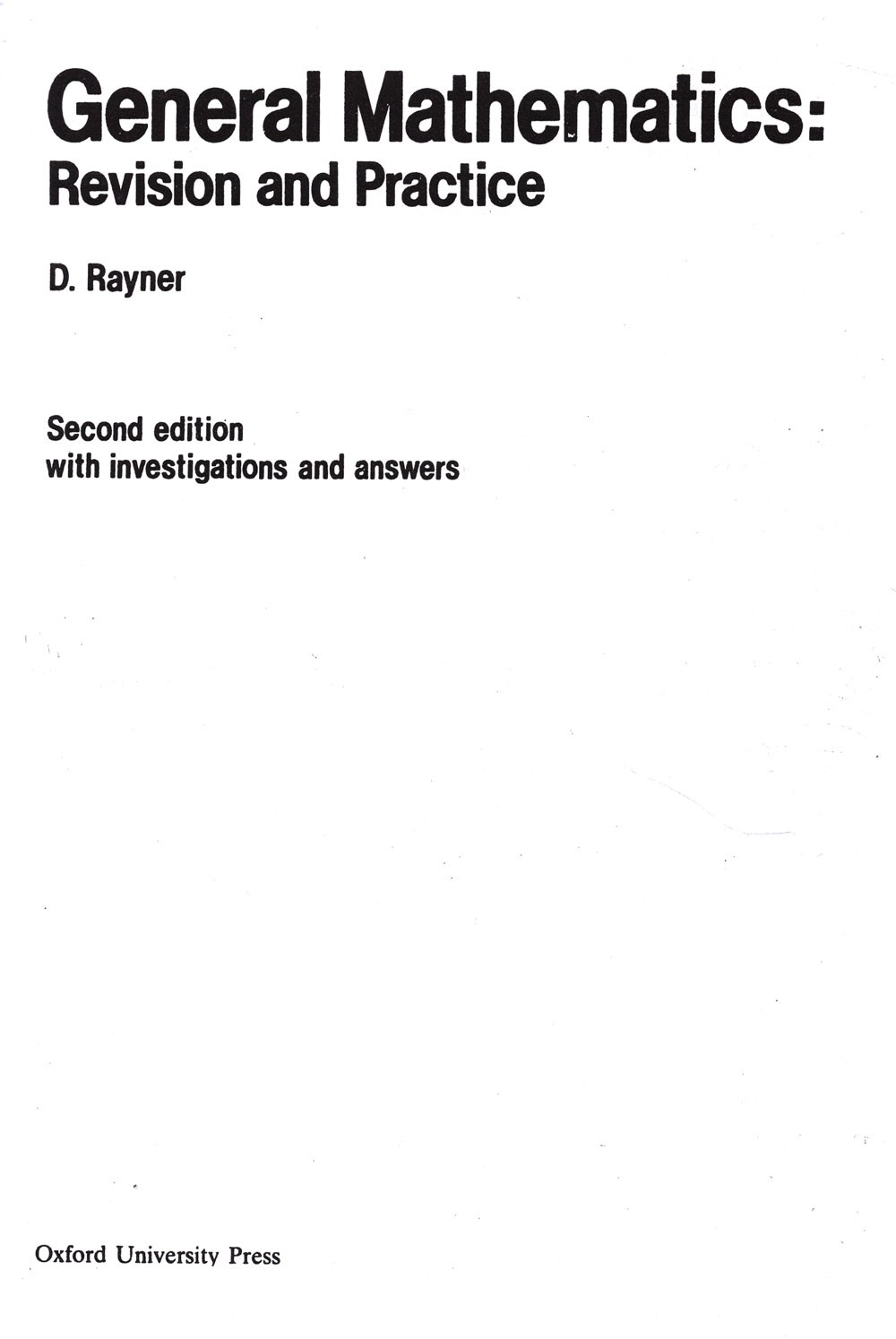 General Mathematics:
Revision and Practice

D. Rayner

Second edition
with investigations and answers

Oxford University Press